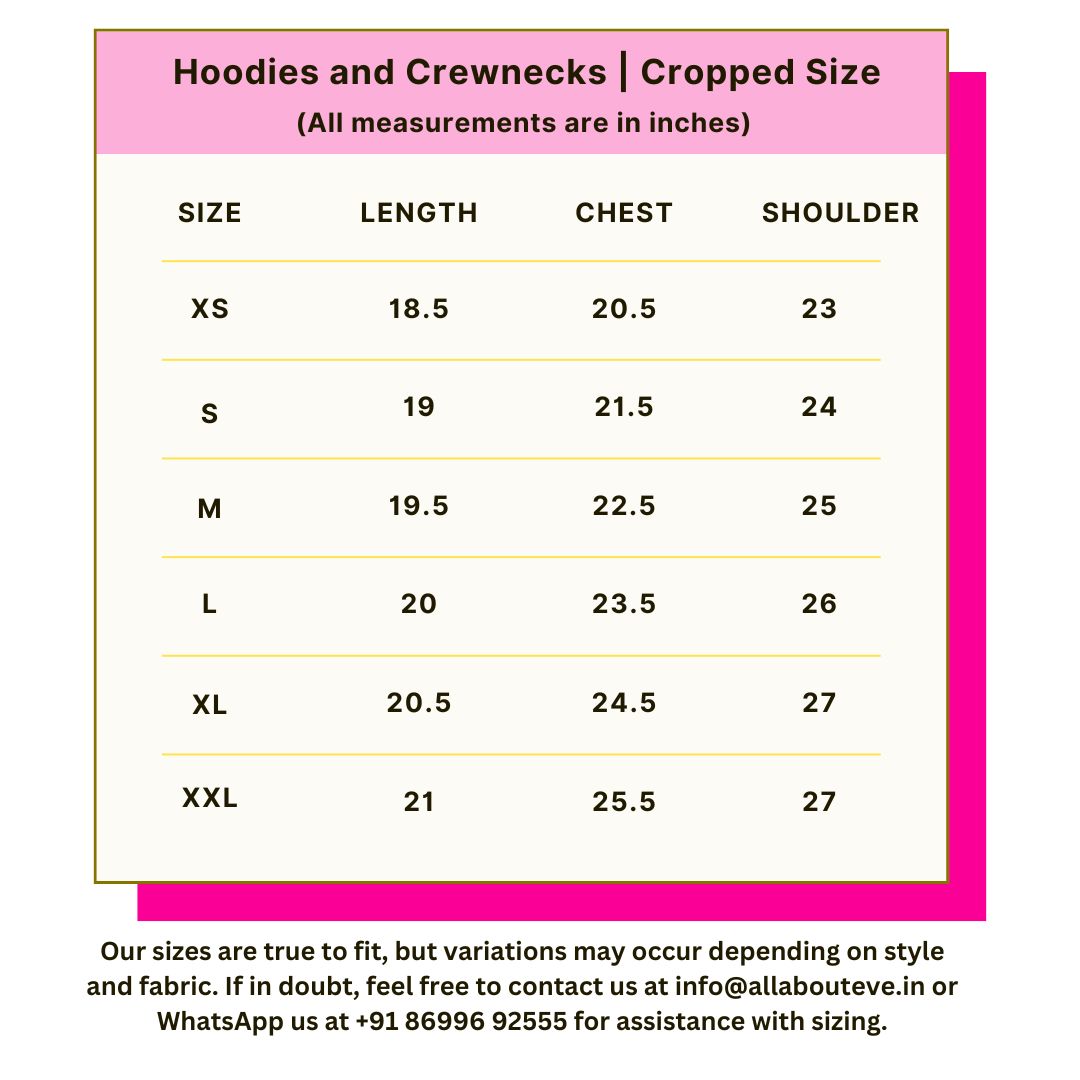 Hoodies and Crewnecks | Cropped Size
(All measurements are in inches)

| SIZE | LENGTH | CHEST | SHOULDER |
|---|---|---|---|
| XS | 18.5 | 20.5 | 23 |
| S | 19 | 21.5 | 24 |
| M | 19.5 | 22.5 | 25 |
| L | 20 | 23.5 | 26 |
| XL | 20.5 | 24.5 | 27 |
| XXL | 21 | 25.5 | 27 |

Our sizes are true to fit, but variations may occur depending on style and fabric. If in doubt, feel free to contact us at info@allabouteve.in or WhatsApp us at +91 86996 92555 for assistance with sizing.